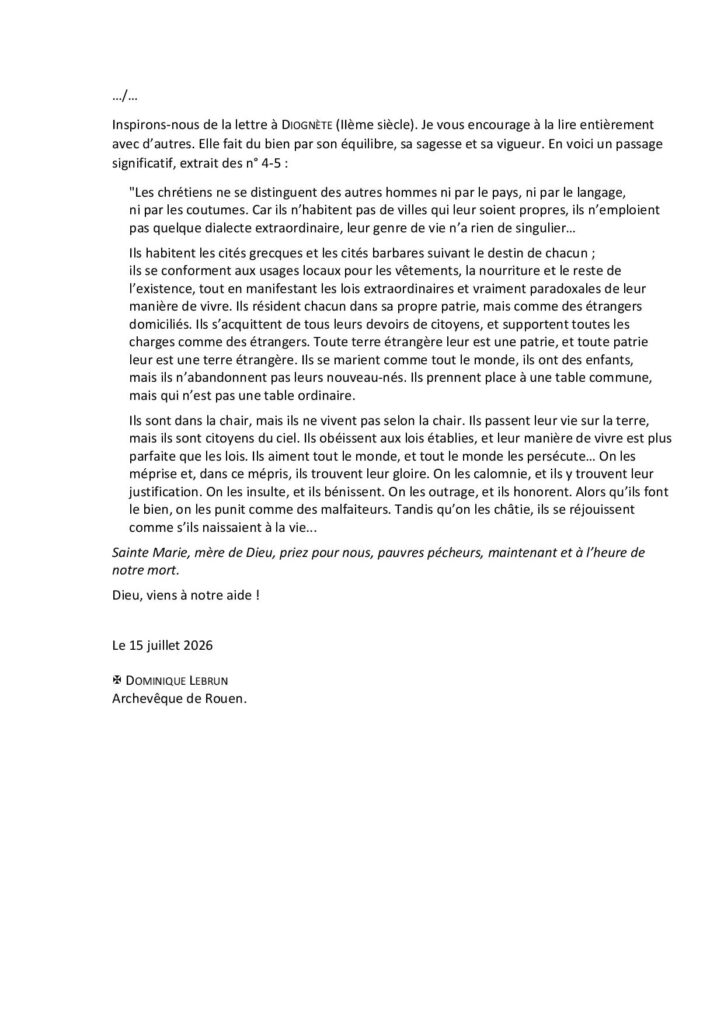 …/…

Inspirons-nous de la lettre à DIOGNÈTE (IIème siècle). Je vous encourage à la lire entièrement avec d'autres. Elle fait du bien par son équilibre, sa sagesse et sa vigueur. En voici un passage significatif, extrait des n° 4-5 :

"Les chrétiens ne se distinguent des autres hommes ni par le pays, ni par le langage, ni par les coutumes. Car ils n'habitent pas de villes qui leur soient propres, ils n'emploient pas quelque dialecte extraordinaire, leur genre de vie n'a rien de singulier…

Ils habitent les cités grecques et les cités barbares suivant le destin de chacun ; ils se conforment aux usages locaux pour les vêtements, la nourriture et le reste de l'existence, tout en manifestant les lois extraordinaires et vraiment paradoxales de leur manière de vivre. Ils résident chacun dans sa propre patrie, mais comme des étrangers domiciliés. Ils s'acquittent de tous leurs devoirs de citoyens, et supportent toutes les charges comme des étrangers. Toute terre étrangère leur est une patrie, et toute patrie leur est une terre étrangère. Ils se marient comme tout le monde, ils ont des enfants, mais ils n'abandonnent pas leurs nouveau-nés. Ils prennent place à une table commune, mais qui n'est pas une table ordinaire.

Ils sont dans la chair, mais ils ne vivent pas selon la chair. Ils passent leur vie sur la terre, mais ils sont citoyens du ciel. Ils obéissent aux lois établies, et leur manière de vivre est plus parfaite que les lois. Ils aiment tout le monde, et tout le monde les persécute… On les méprise et, dans ce mépris, ils trouvent leur gloire. On les calomnie, et ils y trouvent leur justification. On les insulte, et ils bénissent. On les outrage, et ils honorent. Alors qu'ils font le bien, on les punit comme des malfaiteurs. Tandis qu'on les châtie, ils se réjouissent comme s'ils naissaient à la vie...

Sainte Marie, mère de Dieu, priez pour nous, pauvres pécheurs, maintenant et à l'heure de notre mort.

Dieu, viens à notre aide !

Le 15 juillet 2026

✠ DOMINIQUE LEBRUN
Archevêque de Rouen.